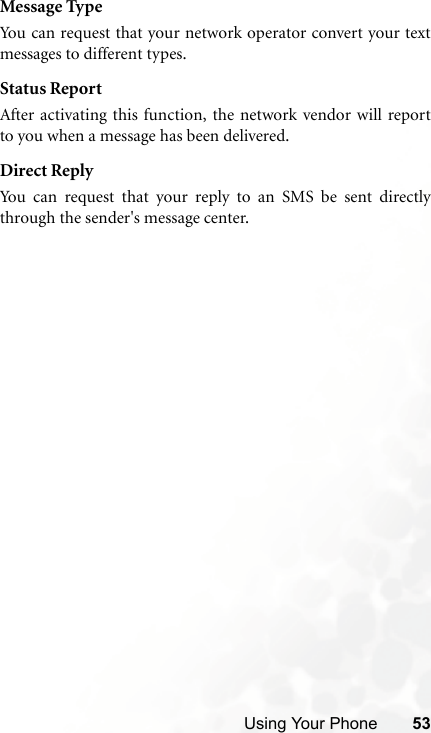 Message Type

You can request that your network operator convert your text messages to different types.

Status Report

After activating this function, the network vendor will report to you when a message has been delivered.

Direct Reply

You can request that your reply to an SMS be sent directly through the sender's message center.

Using Your Phone 53